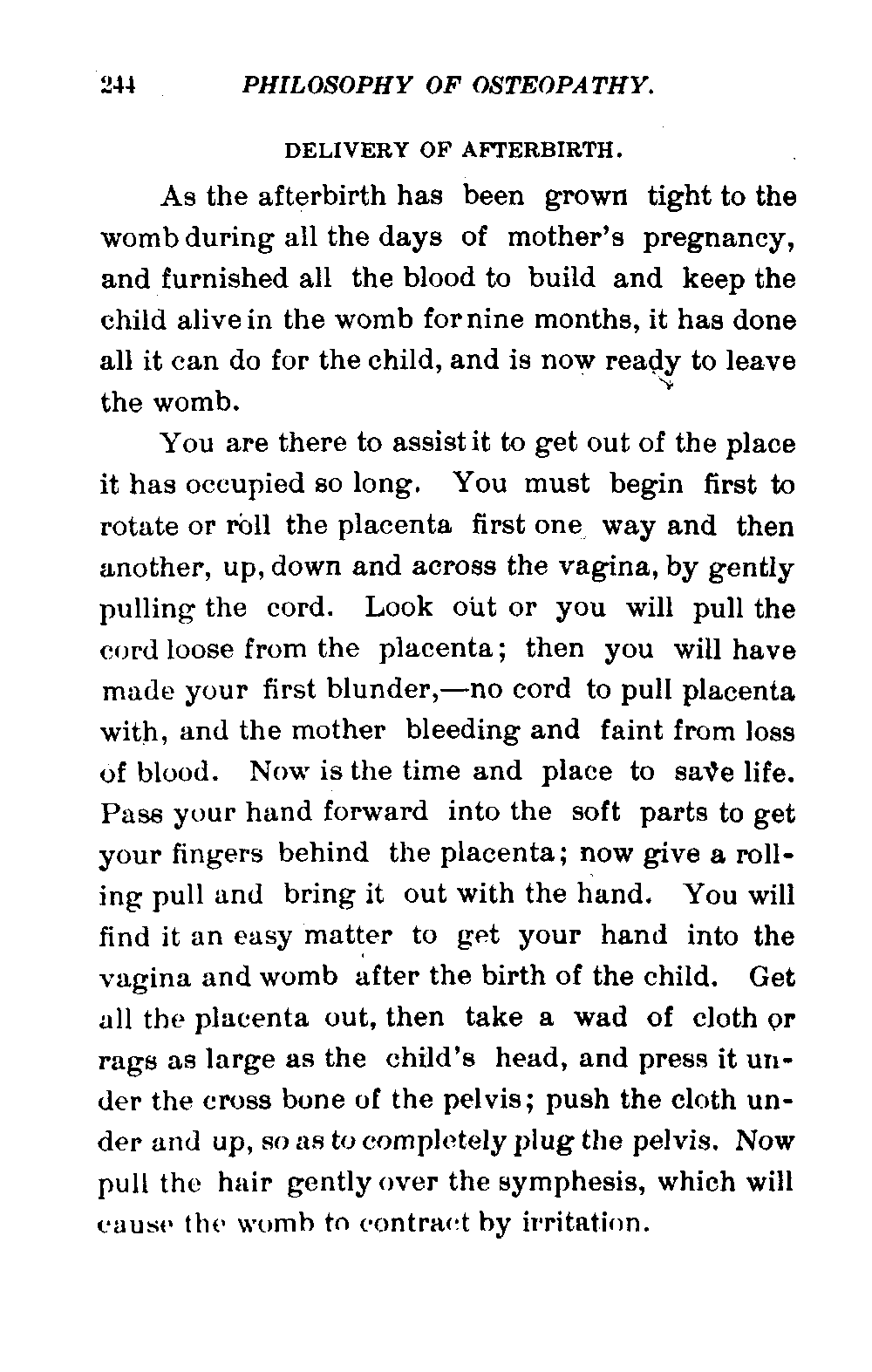 244 PHILOSOPHY OF OSTEOPATHY.

DELIVERY OF AFTERBIRTH.

As the afterbirth has been grown tight to the womb during all the days of mother's pregnancy, and furnished all the blood to build and keep the child alive in the womb for nine months, it has done all it can do for the child, and is now ready to leave the womb.

You are there to assist it to get out of the place it has occupied so long. You must begin first to rotate or roll the placenta first one way and then another, up, down and across the vagina, by gently pulling the cord. Look out or you will pull the cord loose from the placenta; then you will have made your first blunder,—no cord to pull placenta with, and the mother bleeding and faint from loss of blood. Now is the time and place to save life. Pass your hand forward into the soft parts to get your fingers behind the placenta; now give a rolling pull and bring it out with the hand. You will find it an easy matter to get your hand into the vagina and womb after the birth of the child. Get all the placenta out, then take a wad of cloth or rags as large as the child's head, and press it under the cross bone of the pelvis; push the cloth under and up, so as to completely plug the pelvis. Now pull the hair gently over the symphesis, which will cause the womb to contract by irritation.